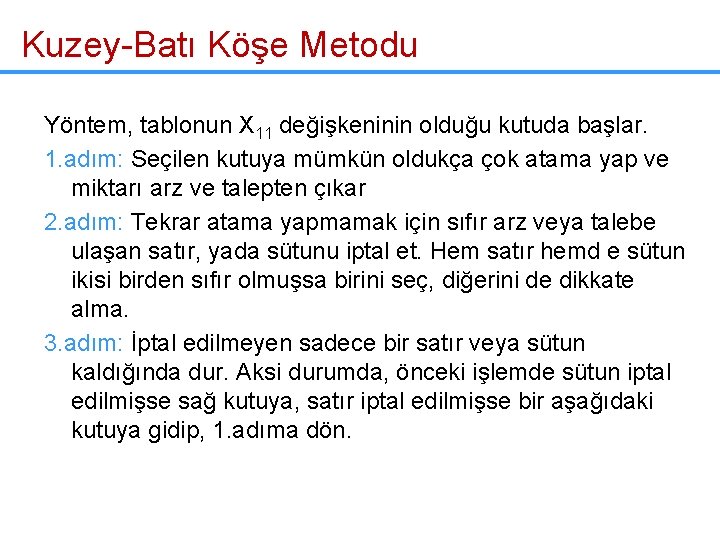 Kuzey-Batı Köşe Metodu

Yöntem, tablonun $X_{11}$ değişkeninin olduğu kutuda başlar.

1.adım: Seçilen kutuya mümkün oldukça çok atama yap ve miktarı arz ve talepten çıkar

2.adım: Tekrar atama yapmamak için sıfır arz veya talebe ulaşan satır, yada sütunu iptal et. Hem satır hemd e sütun ikisi birden sıfır olmuşsa birini seç, diğerini de dikkate alma.

3.adım: İptal edilmeyen sadece bir satır veya sütun kaldığında dur. Aksi durumda, önceki işlemde sütun iptal edilmişse sağ kutuya, satır iptal edilmişse bir aşağıdaki kutuya gidip, 1.adıma dön.